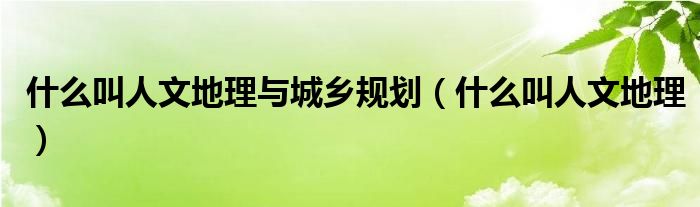 什么叫人文地理与城乡规划（什么叫人文地理）